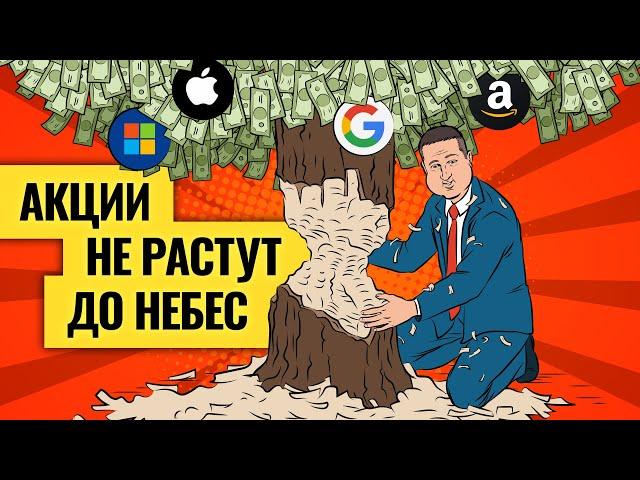 G
a
АКЦИИ
НЕ РАСТУТ
ДО НЕБЕС